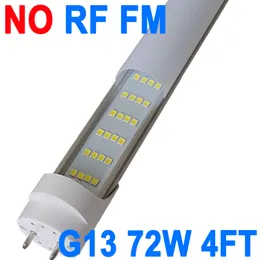 NO RF FM

G13 72W 4FT